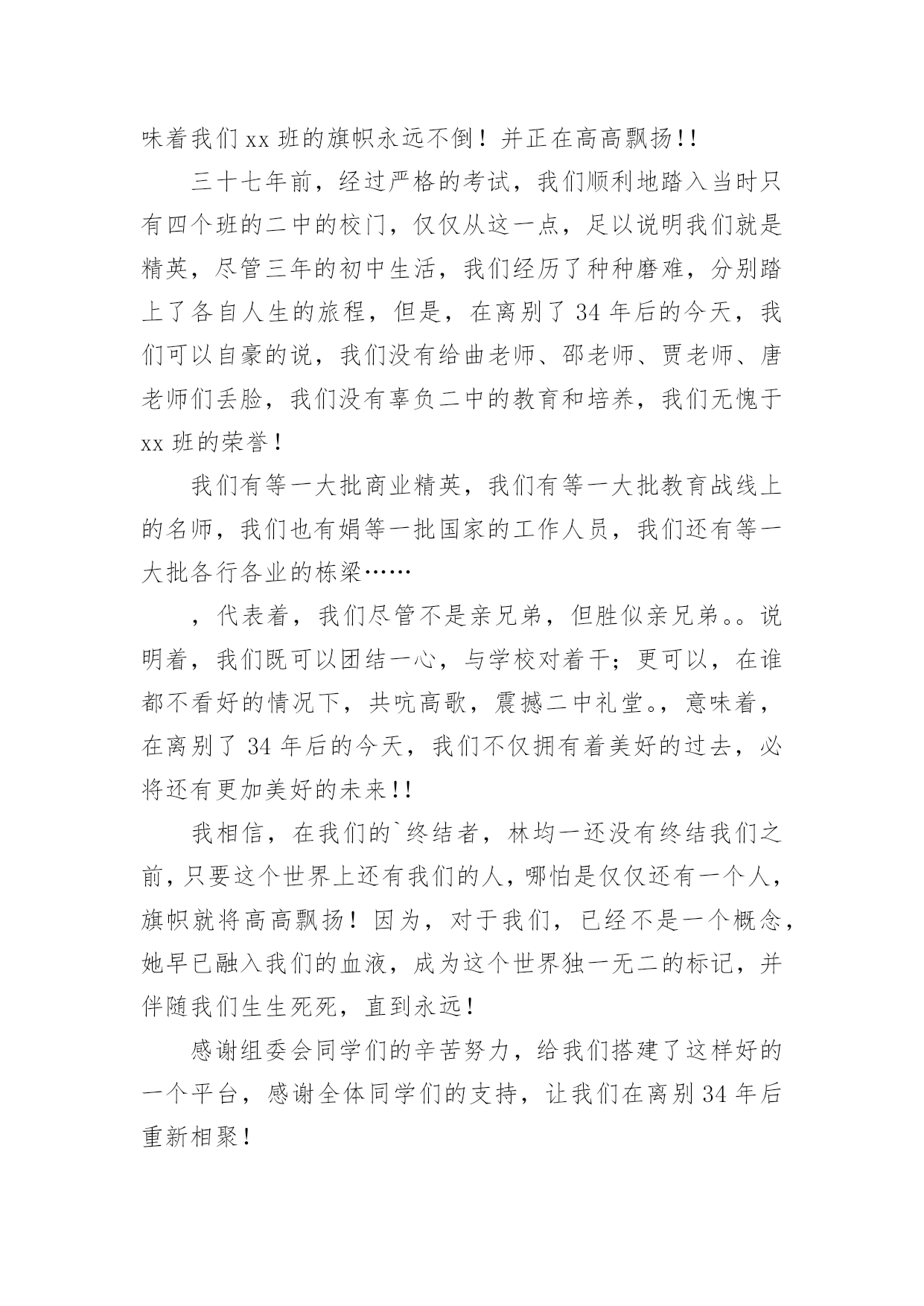 味着我们xx班的旗帜永远不倒！并正在高高飘扬!!

三十七年前，经过严格的考试，我们顺利地踏入当时只有四个班的二中的校门，仅仅从这一点，足以说明我们就是精英，尽管三年的初中生活，我们经历了种种磨难，分别踏上了各自人生的旅程，但是，在离别了34年后的今天，我们可以自豪的说，我们没有给曲老师、邵老师、贾老师、唐老师们丢脸，我们没有辜负二中的教育和培养，我们无愧于xx班的荣誉！

我们有等一大批商业精英，我们有等一大批教育战线上的名师，我们也有娟等一批国家的工作人员，我们还有等一大批各行各业的栋梁……

，代表着，我们尽管不是亲兄弟，但胜似亲兄弟。。说明着，我们既可以团结一心，与学校对着干；更可以，在谁都不看好的情况下，共吭高歌，震撼二中礼堂。，意味着，在离别了34年后的今天，我们不仅拥有着美好的过去，必将还有更加美好的未来!!

我相信，在我们的`终结者，林均一还没有终结我们之前，只要这个世界上还有我们的人，哪怕是仅仅还有一个人，旗帜就将高高飘扬！因为，对于我们，已经不是一个概念，她早已融入我们的血液，成为这个世界独一无二的标记，并伴随我们生生死死，直到永远！

感谢组委会同学们的辛苦努力，给我们搭建了这样好的一个平台，感谢全体同学们的支持，让我们在离别34年后重新相聚！